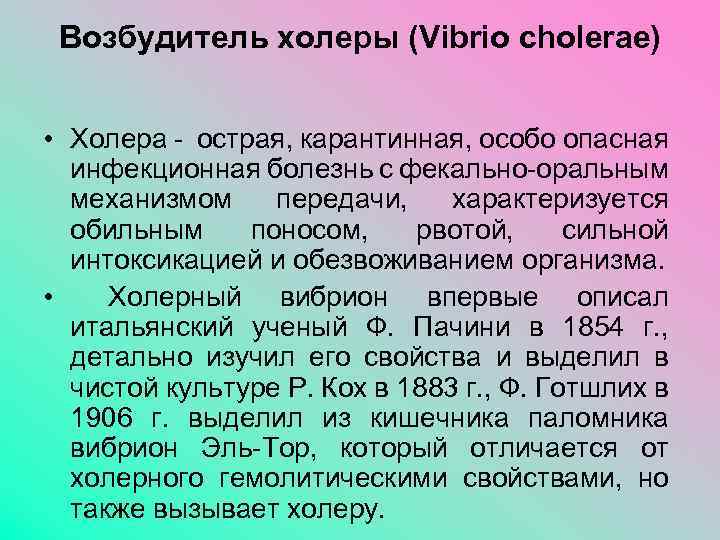 Возбудитель холеры (Vibrio cholerae)

• Холера - острая, карантинная, особо опасная инфекционная болезнь с фекально-оральным механизмом передачи, характеризуется обильным поносом, рвотой, сильной интоксикацией и обезвоживанием организма.

• Холерный вибрион впервые описал итальянский ученый Ф. Пачини в 1854 г., детально изучил его свойства и выделил в чистой культуре Р. Кох в 1883 г., Ф. Готшлих в 1906 г. выделил из кишечника паломника вибрион Эль-Тор, который отличается от холерного гемолитическими свойствами, но также вызывает холеру.